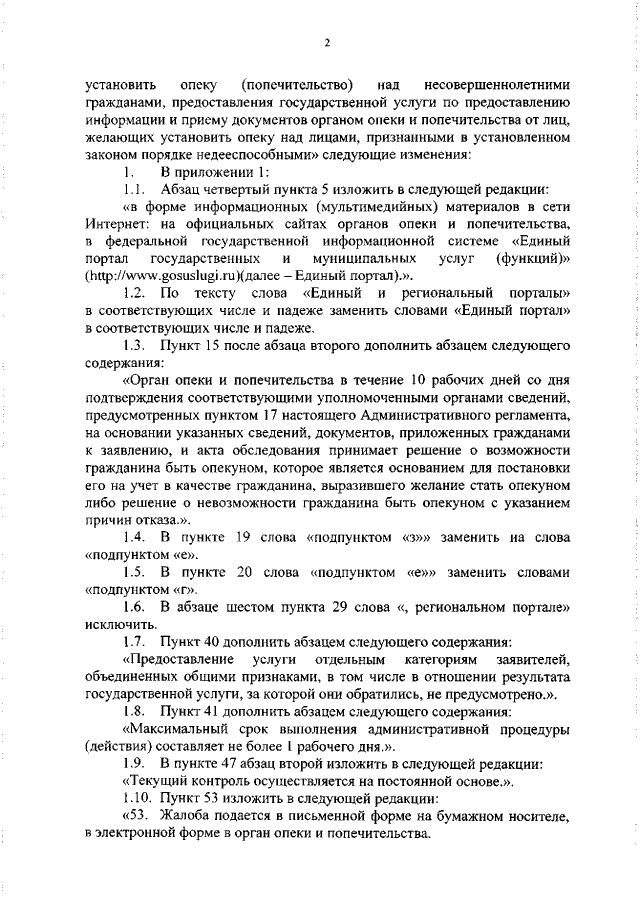 2

установить опеку (попечительство) над несовершеннолетними гражданами, предоставления государственной услуги по предоставлению информации и приему документов органом опеки и попечительства от лиц, желающих установить опеку над лицами, признанными в установленном законом порядке недееспособными» следующие изменения:

1. В приложении 1:

1.1. Абзац четвертый пункта 5 изложить в следующей редакции:

«в форме информационных (мультимедийных) материалов в сети Интернет: на официальных сайтах органов опеки и попечительства, в федеральной государственной информационной системе «Единый портал государственных и муниципальных услуг (функций)» (http://www.gosuslugi.ru)(далее – Единый портал).».

1.2. По тексту слова «Единый и региональный порталы» в соответствующих числе и падеже заменить словами «Единый портал» в соответствующих числе и падеже.

1.3. Пункт 15 после абзаца второго дополнить абзацем следующего содержания:

«Орган опеки и попечительства в течение 10 рабочих дней со дня подтверждения соответствующими уполномоченными органами сведений, предусмотренных пунктом 17 настоящего Административного регламента, на основании указанных сведений, документов, приложенных гражданами к заявлению, и акта обследования принимает решение о возможности гражданина быть опекуном, которое является основанием для постановки его на учет в качестве гражданина, выразившего желание стать опекуном либо решение о невозможности гражданина быть опекуном с указанием причин отказа.».

1.4. В пункте 19 слова «подпунктом «з»» заменить на слова «подпунктом «е».

1.5. В пункте 20 слова «подпунктом «е»» заменить словами «подпунктом «г».

1.6. В абзаце шестом пункта 29 слова «, региональном портале» исключить.

1.7. Пункт 40 дополнить абзацем следующего содержания:

«Предоставление услуги отдельным категориям заявителей, объединенных общими признаками, в том числе в отношении результата государственной услуги, за которой они обратились, не предусмотрено.».

1.8. Пункт 41 дополнить абзацем следующего содержания:

«Максимальный срок выполнения административной процедуры (действия) составляет не более 1 рабочего дня.».

1.9. В пункте 47 абзац второй изложить в следующей редакции:

«Текущий контроль осуществляется на постоянной основе.».

1.10. Пункт 53 изложить в следующей редакции:

«53. Жалоба подается в письменной форме на бумажном носителе, в электронной форме в орган опеки и попечительства.